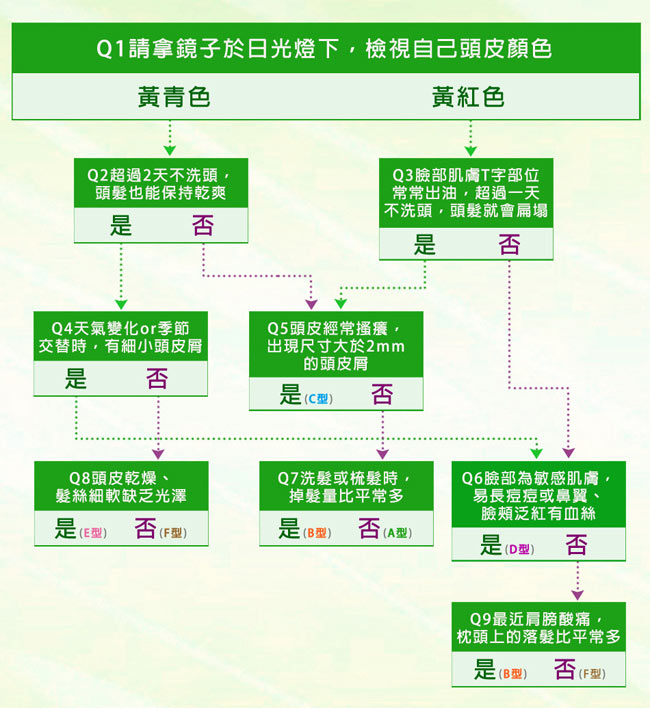 Q1請拿鏡子於日光燈下，檢視自己頭皮顏色

黃青色

黃紅色

Q2超過2天不洗頭，頭髮也能保持乾爽

是 否

Q3臉部肌膚T字部位常常出油，超過一天不洗頭，頭髮就會扁塌

是 否

Q4天氣變化or季節交替時，有細小頭皮屑

是 否

Q5頭皮經常搔癢，出現尺寸大於2mm的頭皮屑

是(C型) 否

Q8頭皮乾燥、髮絲細軟缺乏光澤

是(E型) 否(F型)

Q7洗髮或梳髮時，掉髮量比平常多

是(B型) 否(A型)

Q6臉部為敏感肌膚，易長痘痘或鼻翼、臉頰泛紅有血絲

是(D型) 否

Q9最近肩膀酸痛，枕頭上的落髮比平常多

是(B型) 否(F型)